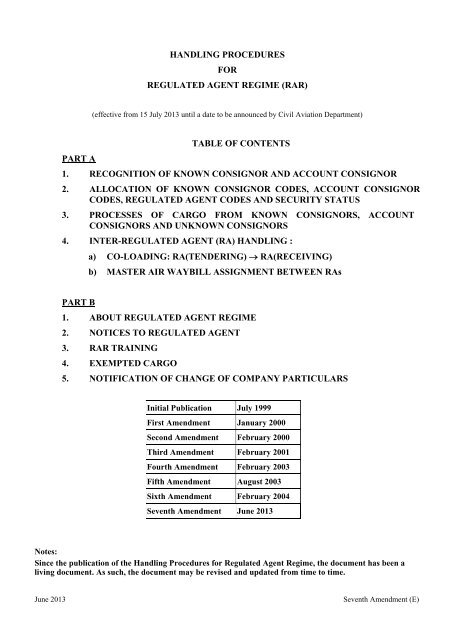 HANDLING PROCEDURES
FOR
REGULATED AGENT REGIME (RAR)

(effective from 15 July 2013 until a date to be announced by Civil Aviation Department)

TABLE OF CONTENTS

PART A

1. RECOGNITION OF KNOWN CONSIGNOR AND ACCOUNT CONSIGNOR

2. ALLOCATION OF KNOWN CONSIGNOR CODES, ACCOUNT CONSIGNOR CODES, REGULATED AGENT CODES AND SECURITY STATUS

3. PROCESSES OF CARGO FROM KNOWN CONSIGNORS, ACCOUNT CONSIGNORS AND UNKNOWN CONSIGNORS

4. INTER-REGULATED AGENT (RA) HANDLING :

a) CO-LOADING: RA(TENDERING) $\rightarrow$ RA(RECEIVING)

b) MASTER AIR WAYBILL ASSIGNMENT BETWEEN RAs

PART B

1. ABOUT REGULATED AGENT REGIME

2. NOTICES TO REGULATED AGENT

3. RAR TRAINING

4. EXEMPTED CARGO

5. NOTIFICATION OF CHANGE OF COMPANY PARTICULARS

| Initial Publication | July 1999 |
|---|---|
| First Amendment | January 2000 |
| Second Amendment | February 2000 |
| Third Amendment | February 2001 |
| Fourth Amendment | February 2003 |
| Fifth Amendment | August 2003 |
| Sixth Amendment | February 2004 |
| Seventh Amendment | June 2013 |

Notes:
Since the publication of the Handling Procedures for Regulated Agent Regime, the document has been a living document. As such, the document may be revised and updated from time to time.

June 2013 Seventh Amendment (E)